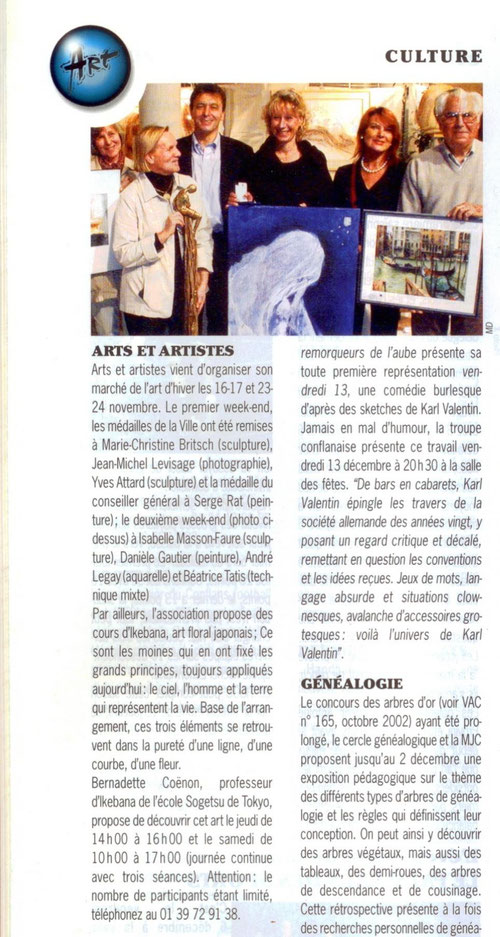 Art

CULTURE

MD

ARTS ET ARTISTES
Arts et artistes vient d'organiser son marché de l'art d'hiver les 16-17 et 23-24 novembre. Le premier week-end, les médailles de la Ville ont été remises à Marie-Christine Britsch (sculpture), Jean-Michel Levisage (photographie), Yves Attard (sculpture) et la médaille du conseiller général à Serge Rat (peinture); le deuxième week-end (photo ci-dessus) à Isabelle Masson-Faure (sculpture), Danièle Gautier (peinture), André Legay (aquarelle) et Béatrice Tatis (technique mixte)
Par ailleurs, l'association propose des cours d'Ikebana, art floral japonais; Ce sont les moines qui en ont fixé les grands principes, toujours appliqués aujourd'hui: le ciel, l'homme et la terre qui représentent la vie. Base de l'arrangement, ces trois éléments se retrouvent dans la pureté d'une ligne, d'une courbe, d'une fleur.
Bernadette Coënon, professeur d'Ikebana de l'école Sogetsu de Tokyo, propose de découvrir cet art le jeudi de 14h00 à 16h00 et le samedi de 10h00 à 17h00 (journée continue avec trois séances). Attention: le nombre de participants étant limité, téléphonez au 01 39 72 91 38.

remorqueurs de l'aube présente sa toute première représentation vendredi 13, une comédie burlesque d'après des sketches de Karl Valentin. Jamais en mal d'humour, la troupe conflanaise présente ce travail vendredi 13 décembre à 20h30 à la salle des fêtes. "De bars en cabarets, Karl Valentin épingle les travers de la société allemande des années vingt, y posant un regard critique et décalé, remettant en question les conventions et les idées reçues. Jeux de mots, langage absurde et situations clownesques, avalanche d'accessoires grotesques: voilà l'univers de Karl Valentin".

GÉNÉALOGIE
Le concours des arbres d'or (voir VAC n° 165, octobre 2002) ayant été prolongé, le cercle généalogique et la MJC proposent jusqu'au 2 décembre une exposition pédagogique sur le thème des différents types d'arbres de généalogie et les règles qui définissent leur conception. On peut ainsi y découvrir des arbres végétaux, mais aussi des tableaux, des demi-roues, des arbres de descendance et de cousinage. Cette rétrospective présente à la fois des recherches personnelles de généa-